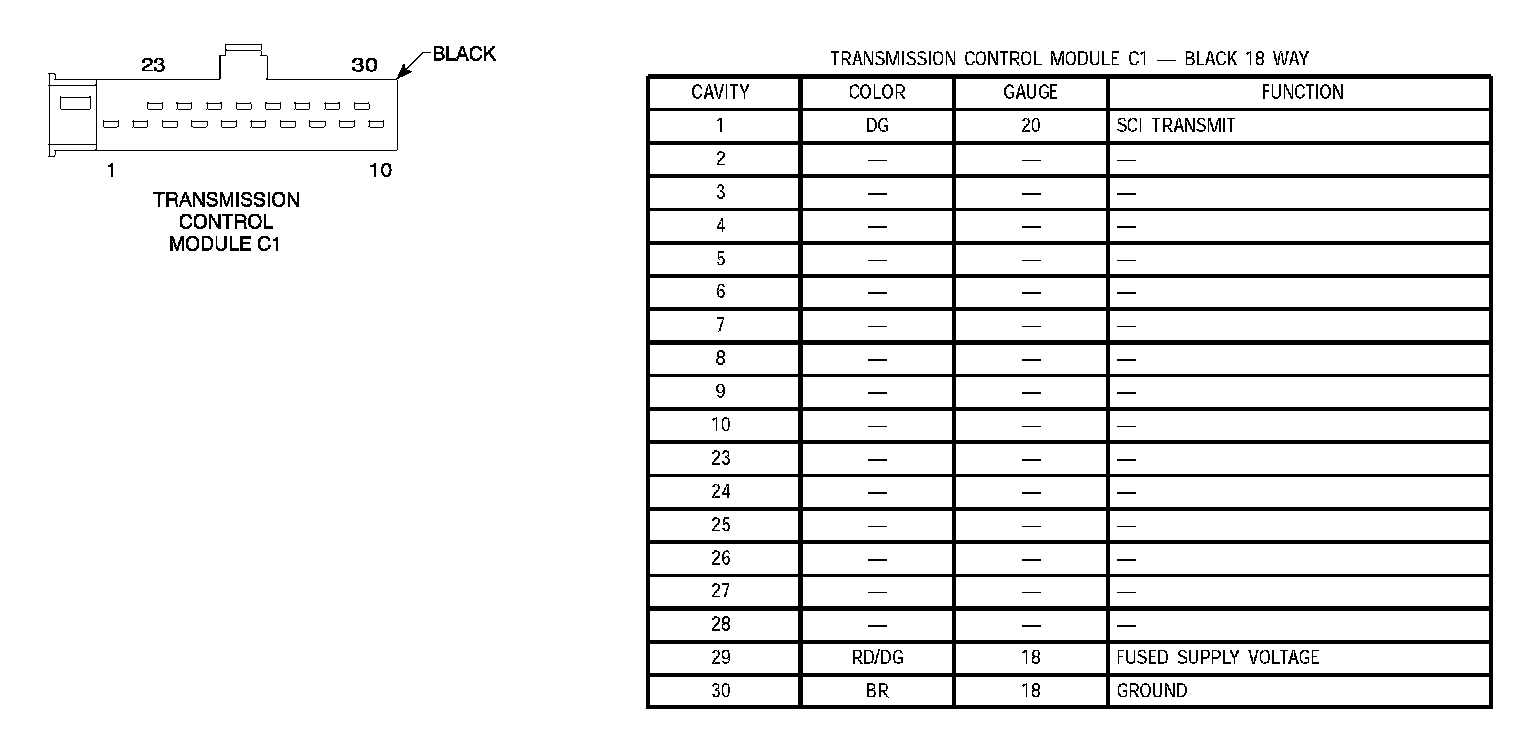 23
30
BLACK
1
10
TRANSMISSION CONTROL MODULE C1

TRANSMISSION CONTROL MODULE C1 — BLACK 18 WAY

| CAVITY | COLOR | GAUGE | FUNCTION |
|---|---|---|---|
| 1 | DG | 20 | SCI TRANSMIT |
| 2 | — | — | — |
| 3 | — | — | — |
| 4 | — | — | — |
| 5 | — | — | — |
| 6 | — | — | — |
| 7 | — | — | — |
| 8 | — | — | — |
| 9 | — | — | — |
| 10 | — | — | — |
| 23 | — | — | — |
| 24 | — | — | — |
| 25 | — | — | — |
| 26 | — | — | — |
| 27 | — | — | — |
| 28 | — | — | — |
| 29 | RD/DG | 18 | FUSED SUPPLY VOLTAGE |
| 30 | BR | 18 | GROUND |